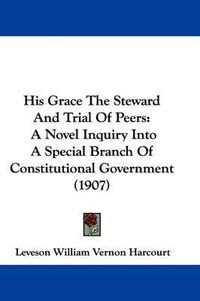 His Grace The Steward And Trial Of Peers: A Novel Inquiry Into A Special Branch Of Constitutional Government (1907)

Leveson William Vernon Harcourt